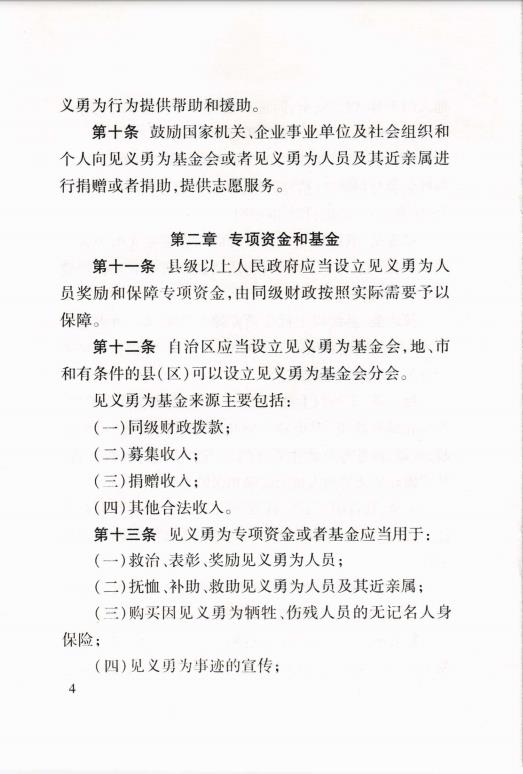 义勇为行为提供帮助和援助。

第十条 鼓励国家机关、企业事业单位及社会组织和个人向见义勇为基金会或者见义勇为人员及其近亲属进行捐赠或者捐助，提供志愿服务。

第二章 专项资金和基金

第十一条 县级以上人民政府应当设立见义勇为人员奖励和保障专项资金，由同级财政按照实际需要予以保障。

第十二条 自治区应当设立见义勇为基金会，地、市和有条件的县（区）可以设立见义勇为基金会分会。

见义勇为基金来源主要包括：

（一）同级财政拨款；

（二）募集收入；

（三）捐赠收入；

（四）其他合法收入。

第十三条 见义勇为专项资金或者基金应当用于：

（一）救治、表彰、奖励见义勇为人员；

（二）抚恤、补助、救助见义勇为人员及其近亲属；

（三）购买因见义勇为牺牲、伤残人员的无记名人身保险；

（四）见义勇为事迹的宣传；

4